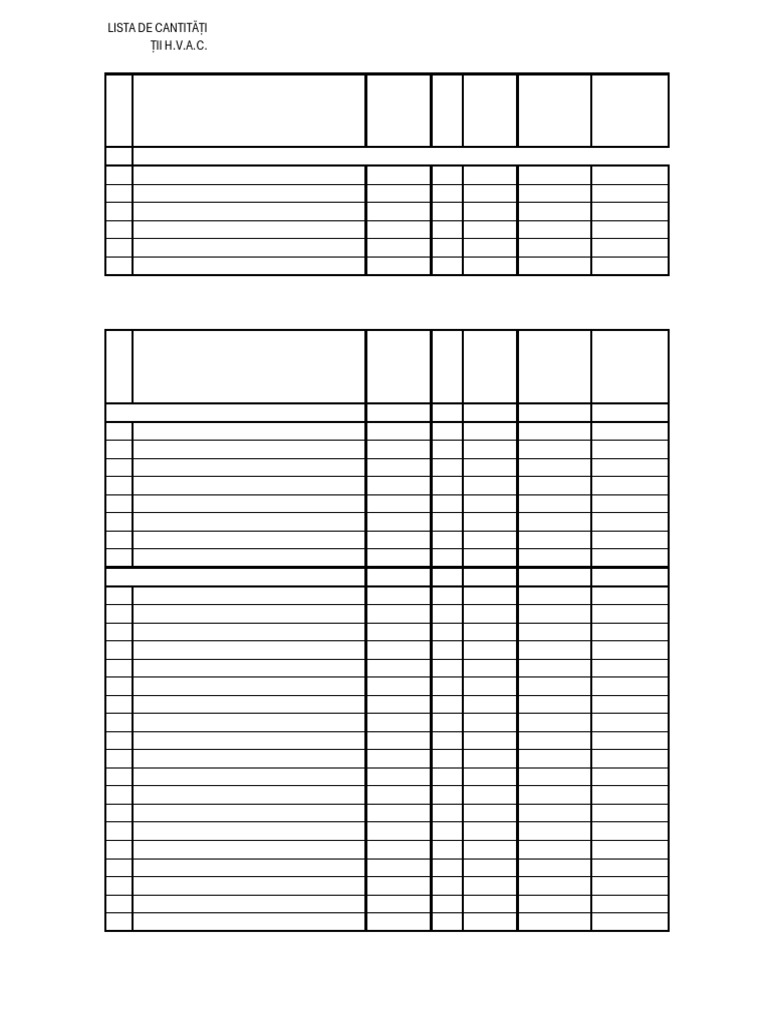 LISTA DE CANTITĂȚI
ȚII H.V.A.C.